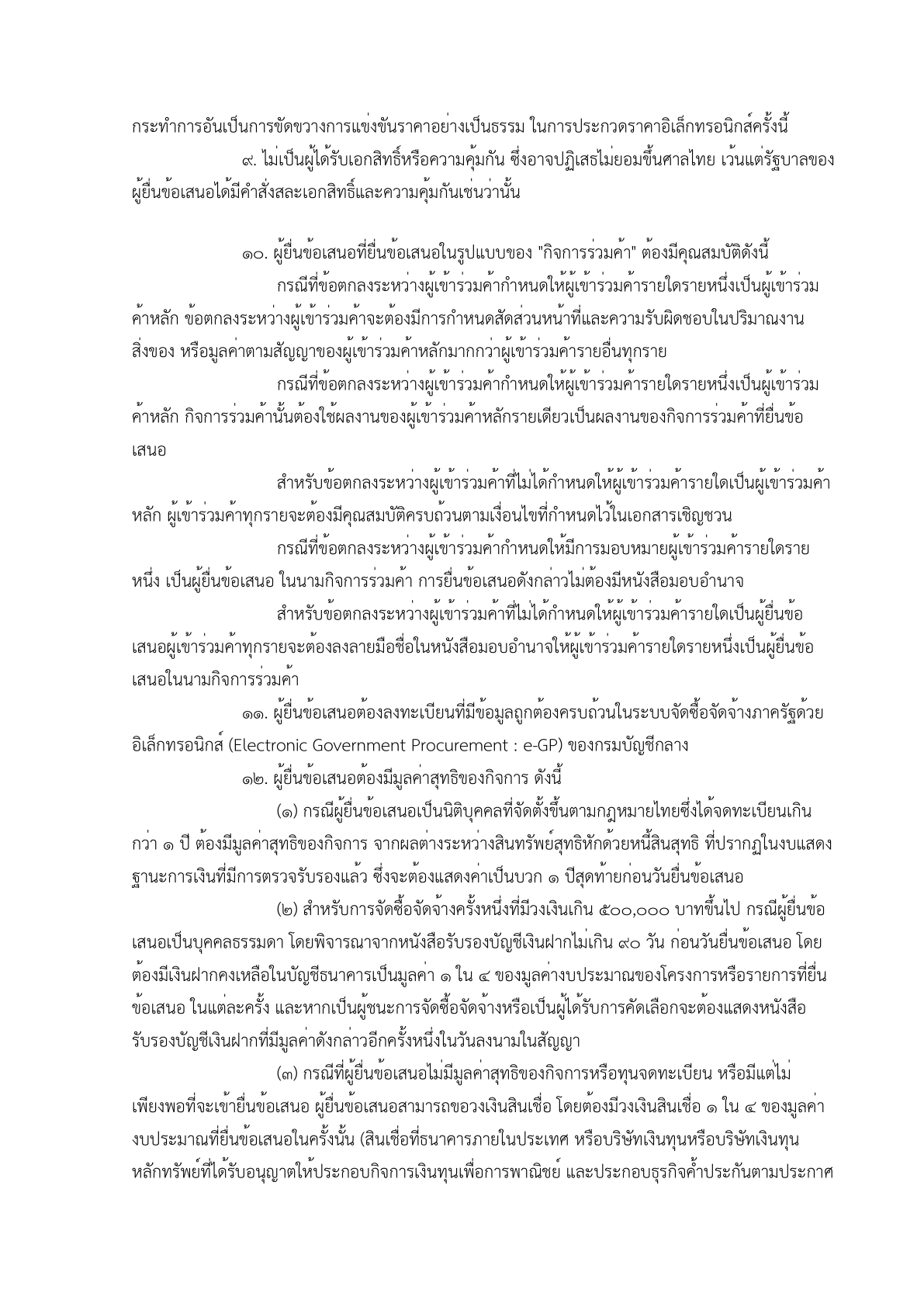 กระทำการอันเป็นการขัดขวางการแข่งขันราคาอย่างเป็นธรรม ในการประกวดราคาอิเล็กทรอนิกส์ครั้งนี้

๙. ไม่เป็นผู้ได้รับเอกสิทธิ์หรือความคุ้มกัน ซึ่งอาจปฏิเสธไม่ยอมขึ้นศาลไทย เว้นแต่รัฐบาลของผู้ยื่นข้อเสนอได้มีคำสั่งสละเอกสิทธิ์และความคุ้มกันเช่นว่านั้น

๑๐. ผู้ยื่นข้อเสนอที่ยื่นข้อเสนอในรูปแบบของ "กิจการร่วมค้า" ต้องมีคุณสมบัติดังนี้

กรณีที่ข้อตกลงระหว่างผู้เข้าร่วมค้ากำหนดให้ผู้เข้าร่วมค้ารายใดรายหนึ่งเป็นผู้เข้าร่วมค้าหลัก ข้อตกลงระหว่างผู้เข้าร่วมค้าจะต้องมีการกำหนดสัดส่วนหน้าที่และความรับผิดชอบในปริมาณงาน สิ่งของ หรือมูลค่าตามสัญญาของผู้เข้าร่วมค้าหลักมากกว่าผู้เข้าร่วมค้ารายอื่นทุกราย

กรณีที่ข้อตกลงระหว่างผู้เข้าร่วมค้ากำหนดให้ผู้เข้าร่วมค้ารายใดรายหนึ่งเป็นผู้เข้าร่วมค้าหลัก กิจการร่วมค้านั้นต้องใช้ผลงานของผู้เข้าร่วมค้าหลักรายเดียวเป็นผลงานของกิจการร่วมค้าที่ยื่นข้อเสนอ

สำหรับข้อตกลงระหว่างผู้เข้าร่วมค้าที่ไม่ได้กำหนดให้ผู้เข้าร่วมค้ารายใดเป็นผู้เข้าร่วมค้าหลัก ผู้เข้าร่วมค้าทุกรายจะต้องมีคุณสมบัติครบถ้วนตามเงื่อนไขที่กำหนดไว้ในเอกสารเชิญชวน

กรณีที่ข้อตกลงระหว่างผู้เข้าร่วมค้ากำหนดให้มีการมอบหมายผู้เข้าร่วมค้ารายใดรายหนึ่ง เป็นผู้ยื่นข้อเสนอ ในนามกิจการร่วมค้า การยื่นข้อเสนอดังกล่าวไม่ต้องมีหนังสือมอบอำนาจ

สำหรับข้อตกลงระหว่างผู้เข้าร่วมค้าที่ไม่ได้กำหนดให้ผู้เข้าร่วมค้ารายใดเป็นผู้ยื่นข้อเสนอผู้เข้าร่วมค้าทุกรายจะต้องลงลายมือชื่อในหนังสือมอบอำนาจให้ผู้เข้าร่วมค้ารายใดรายหนึ่งเป็นผู้ยื่นข้อเสนอในนามกิจการร่วมค้า

๑๑. ผู้ยื่นข้อเสนอต้องลงทะเบียนที่มีข้อมูลถูกต้องครบถ้วนในระบบจัดซื้อจัดจ้างภาครัฐด้วยอิเล็กทรอนิกส์ (Electronic Government Procurement : e-GP) ของกรมบัญชีกลาง

๑๒. ผู้ยื่นข้อเสนอต้องมีมูลค่าสุทธิของกิจการ ดังนี้

(๑) กรณีผู้ยื่นข้อเสนอเป็นนิติบุคคลที่จัดตั้งขึ้นตามกฎหมายไทยซึ่งได้จดทะเบียนเกินกว่า ๑ ปี ต้องมีมูลค่าสุทธิของกิจการ จากผลต่างระหว่างสินทรัพย์สุทธิหักด้วยหนี้สินสุทธิ ที่ปรากฏในงบแสดงฐานะการเงินที่มีการตรวจรับรองแล้ว ซึ่งจะต้องแสดงค่าเป็นบวก ๑ ปีสุดท้ายก่อนวันยื่นข้อเสนอ

(๒) สำหรับการจัดซื้อจัดจ้างครั้งหนึ่งที่มีวงเงินเกิน ๕๐๐,๐๐๐ บาทขึ้นไป กรณีผู้ยื่นข้อเสนอเป็นบุคคลธรรมดา โดยพิจารณาจากหนังสือรับรองบัญชีเงินฝากไม่เกิน ๙๐ วัน ก่อนวันยื่นข้อเสนอ โดยต้องมีเงินฝากคงเหลือในบัญชีธนาคารเป็นมูลค่า ๑ ใน ๔ ของมูลค่างบประมาณของโครงการหรือรายการที่ยื่นข้อเสนอ ในแต่ละครั้ง และหากเป็นผู้ชนะการจัดซื้อจัดจ้างหรือเป็นผู้ได้รับการคัดเลือกจะต้องแสดงหนังสือรับรองบัญชีเงินฝากที่มีมูลค่าดังกล่าวอีกครั้งหนึ่งในวันลงนามในสัญญา

(๓) กรณีที่ผู้ยื่นข้อเสนอไม่มีมูลค่าสุทธิของกิจการหรือทุนจดทะเบียน หรือมีแต่ไม่เพียงพอที่จะเข้ายื่นข้อเสนอ ผู้ยื่นข้อเสนอสามารถขอวงเงินสินเชื่อ โดยต้องมีวงเงินสินเชื่อ ๑ ใน ๔ ของมูลค่างบประมาณที่ยื่นข้อเสนอในครั้งนั้น (สินเชื่อที่ธนาคารภายในประเทศ หรือบริษัทเงินทุนหรือบริษัทเงินทุนหลักทรัพย์ที่ได้รับอนุญาตให้ประกอบกิจการเงินทุนเพื่อการพาณิชย์ และประกอบธุรกิจค้ำประกันตามประกาศ